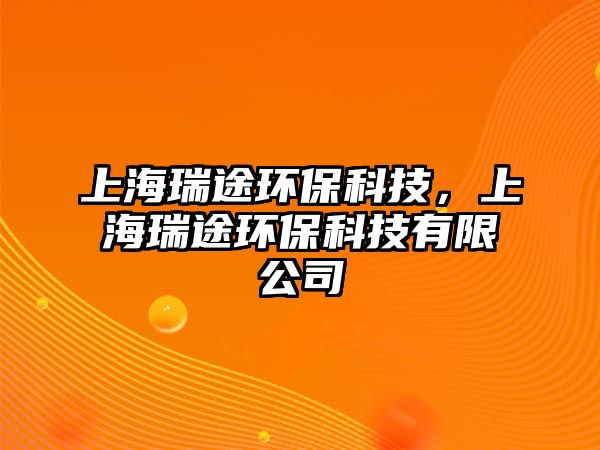 上海瑞途环保科技，上海瑞途环保科技有限公司